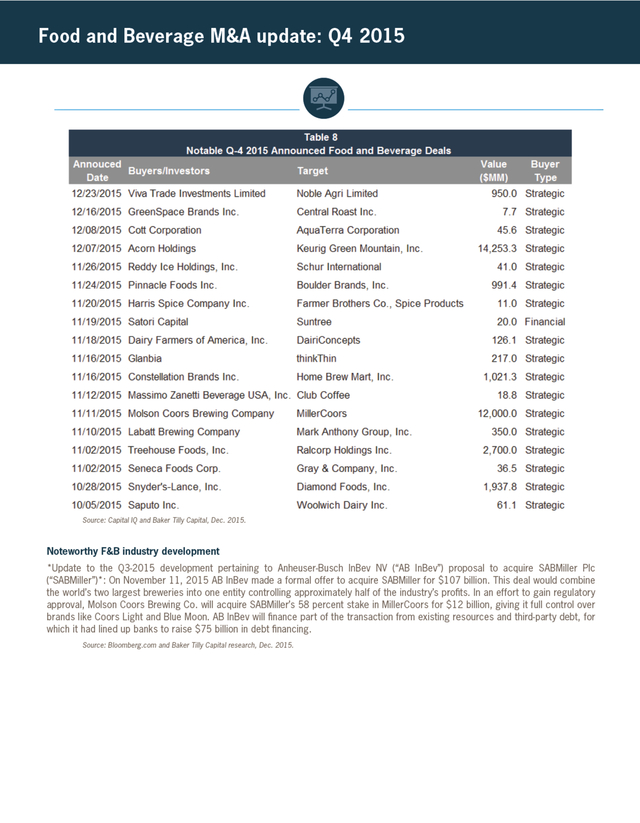 Food and Beverage M&A update: Q4 2015

Table 8
Notable Q-4 2015 Announced Food and Beverage Deals

| Annouced Date | Buyers/Investors | Target | Value ($MM) | Buyer Type |
|---|---|---|---|---|
| 12/23/2015 | Viva Trade Investments Limited | Noble Agri Limited | 950.0 | Strategic |
| 12/16/2015 | GreenSpace Brands Inc. | Central Roast Inc. | 7.7 | Strategic |
| 12/08/2015 | Cott Corporation | AquaTerra Corporation | 45.6 | Strategic |
| 12/07/2015 | Acorn Holdings | Keurig Green Mountain, Inc. | 14,253.3 | Strategic |
| 11/26/2015 | Reddy Ice Holdings, Inc. | Schur International | 41.0 | Strategic |
| 11/24/2015 | Pinnacle Foods Inc. | Boulder Brands, Inc. | 991.4 | Strategic |
| 11/20/2015 | Harris Spice Company Inc. | Farmer Brothers Co., Spice Products | 11.0 | Strategic |
| 11/19/2015 | Satori Capital | Suntree | 20.0 | Financial |
| 11/18/2015 | Dairy Farmers of America, Inc. | DairiConcepts | 126.1 | Strategic |
| 11/16/2015 | Glanbia | thinkThin | 217.0 | Strategic |
| 11/16/2015 | Constellation Brands Inc. | Home Brew Mart, Inc. | 1,021.3 | Strategic |
| 11/12/2015 | Massimo Zanetti Beverage USA, Inc. | Club Coffee | 18.8 | Strategic |
| 11/11/2015 | Molson Coors Brewing Company | MillerCoors | 12,000.0 | Strategic |
| 11/10/2015 | Labatt Brewing Company | Mark Anthony Group, Inc. | 350.0 | Strategic |
| 11/02/2015 | Treehouse Foods, Inc. | Ralcorp Holdings Inc. | 2,700.0 | Strategic |
| 11/02/2015 | Seneca Foods Corp. | Gray & Company, Inc. | 36.5 | Strategic |
| 10/28/2015 | Snyder's-Lance, Inc. | Diamond Foods, Inc. | 1,937.8 | Strategic |
| 10/05/2015 | Saputo Inc. | Woolwich Dairy Inc. | 61.1 | Strategic |

Source: Capital IQ and Baker Tilly Capital, Dec. 2015.

Noteworthy F&B industry development

*Update to the Q3-2015 development pertaining to Anheuser-Busch InBev NV ("AB InBev") proposal to acquire SABMiller Plc ("SABMiller")*: On November 11, 2015 AB InBev made a formal offer to acquire SABMiller for $107 billion. This deal would combine the world's two largest breweries into one entity controlling approximately half of the industry's profits. In an effort to gain regulatory approval, Molson Coors Brewing Co. will acquire SABMiller's 58 percent stake in MillerCoors for $12 billion, giving it full control over brands like Coors Light and Blue Moon. AB InBev will finance part of the transaction from existing resources and third-party debt, for which it had lined up banks to raise $75 billion in debt financing.

Source: Bloomberg.com and Baker Tilly Capital research, Dec. 2015.